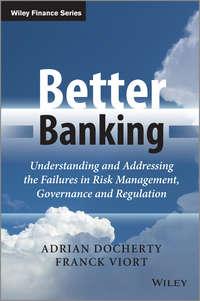 Wiley Finance Series

Better Banking

Understanding and Addressing the Failures in Risk Management, Governance and Regulation

ADRIAN DOCHERTY
FRANCK VIORT

WILEY